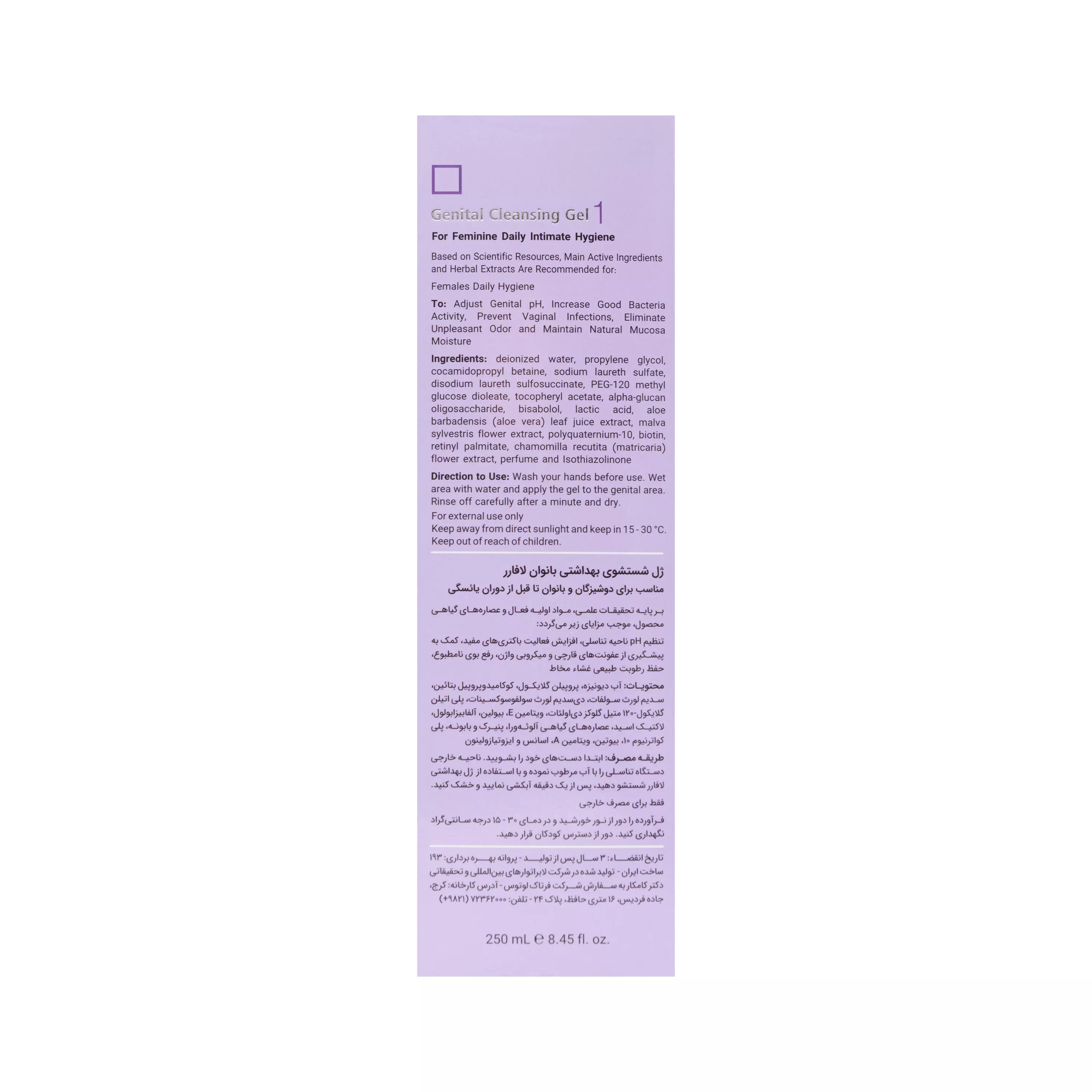 Genital Cleansing Gel 1

For Feminine Daily Intimate Hygiene

Based on Scientific Resources, Main Active Ingredients and Herbal Extracts Are Recommended for:

Females Daily Hygiene

To: Adjust Genital pH, Increase Good Bacteria Activity, Prevent Vaginal Infections, Eliminate Unpleasant Odor and Maintain Natural Mucosa Moisture

Ingredients: deionized water, propylene glycol, cocamidopropyl betaine, sodium laureth sulfate, disodium laureth sulfosuccinate, PEG-120 methyl glucose dioleate, tocopheryl acetate, alpha-glucan oligosaccharide, bisabolol, lactic acid, aloe barbadensis (aloe vera) leaf juice extract, malva sylvestris flower extract, polyquaternium-10, biotin, retinyl palmitate, chamomilla recutita (matricaria) flower extract, perfume and Isothiazolinone

Direction to Use: Wash your hands before use. Wet area with water and apply the gel to the genital area. Rinse off carefully after a minute and dry.

For external use only
Keep away from direct sunlight and keep in 15 - 30 °C.
Keep out of reach of children.

ژل شستشوی بهداشتی بانوان لافارر
مناسب برای دوشیزگان و بانوان تا قبل از دوران یائسگی

بر پایه تحقیقات علمی، مواد اولیه فعال و عصاره‌های گیاهی محصول، موجب مزایای زیر می‌گردد:

تنظیم pH ناحیه تناسلی، افزایش فعالیت باکتری‌های مفید، کمک به پیشگیری از عفونت‌های قارچی و میکروبی واژن، رفع بوی نامطبوع، حفظ رطوبت طبیعی غشاء مخاط

محتویات: آب دیونیزه، پروپیلن گلایکول، کوکامیدوپروپیل بتائین، سدیم لورث سولفات، دی‌سدیم لورث سولفوسوکسینات، پلی اتیلن گلایکول-۱۲۰ متیل گلوکز دی‌اولئات، ویتامین E، بیولین، آلفابیزابولول، لاکتیک اسید، عصاره‌های گیاهی آلوئه‌ورا، پنیرک و بابونه، پلی کواترنیوم ۱۰، بیوتین، ویتامین A، اسانس و ایزوتیازولینون

طریقه مصرف: ابتدا دست‌های خود را بشویید. ناحیه خارجی دستگاه تناسلی را با آب مرطوب نموده و با استفاده از ژل بهداشتی لافارر شستشو دهید، پس از یک دقیقه آبکشی نمایید و خشک کنید.

فقط برای مصرف خارجی

فرآورده را دور از نور خورشید و در دمای ۳۰ - ۱۵ درجه سانتی‌گراد نگهداری کنید. دور از دسترس کودکان قرار دهید.

تاریخ انقضاء: ۳ سال پس از تولید - پروانه بهره برداری: ۱۹۳ ساخت ایران - تولید شده در شرکت لابراتوارهای بین‌المللی و تحقیقاتی دکتر کامکار به سفارش شرکت فرتاک لوتوس - آدرس کارخانه: کرج، جاده فردیس، ۱۶ متری حافظ، پلاک ۲۴ - تلفن: ۷۲۳۶۲۰۰۰ (۹۸۲۱+)

250 mL ℮ 8.45 fl. oz.